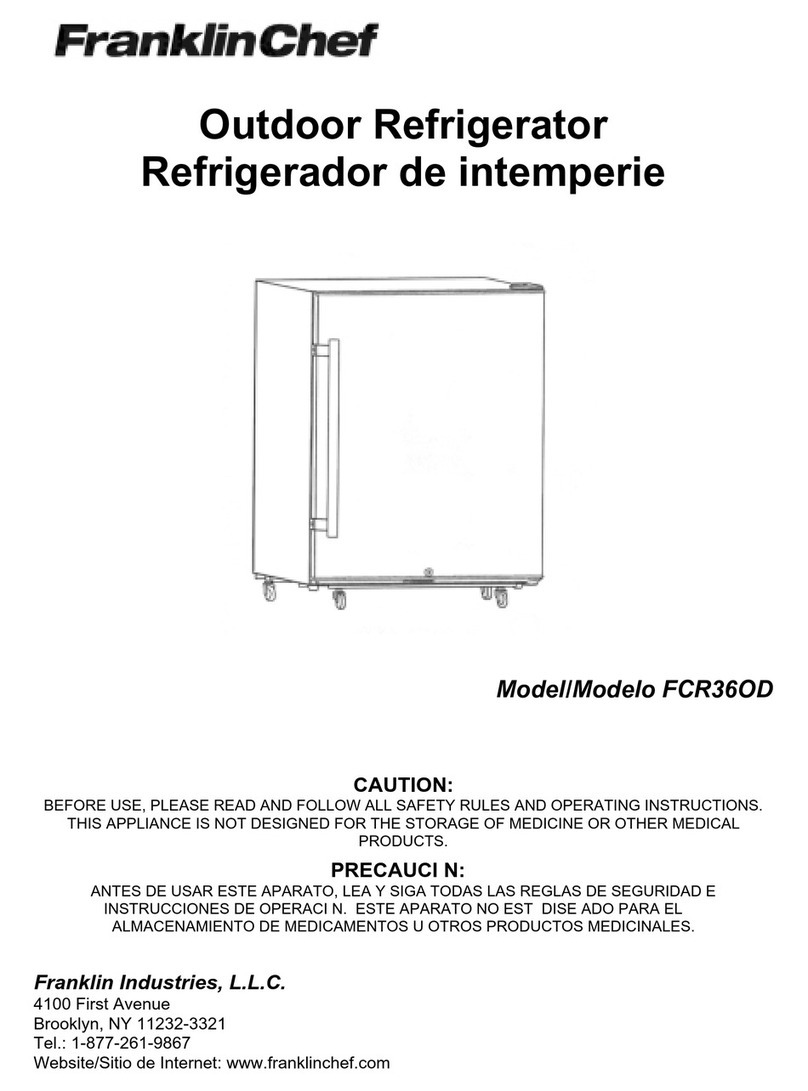 FranklinChef

Outdoor Refrigerator
Refrigerador de intemperie

Model/Modelo FCR36OD

CAUTION:
BEFORE USE, PLEASE READ AND FOLLOW ALL SAFETY RULES AND OPERATING INSTRUCTIONS. THIS APPLIANCE IS NOT DESIGNED FOR THE STORAGE OF MEDICINE OR OTHER MEDICAL PRODUCTS.

PRECAUCI N:
ANTES DE USAR ESTE APARATO, LEA Y SIGA TODAS LAS REGLAS DE SEGURIDAD E INSTRUCCIONES DE OPERACI N. ESTE APARATO NO EST DISE ADO PARA EL ALMACENAMIENTO DE MEDICAMENTOS U OTROS PRODUCTOS MEDICINALES.

Franklin Industries, L.L.C.
4100 First Avenue
Brooklyn, NY 11232-3321
Tel.: 1-877-261-9867
Website/Sitio de Internet: www.franklinchef.com